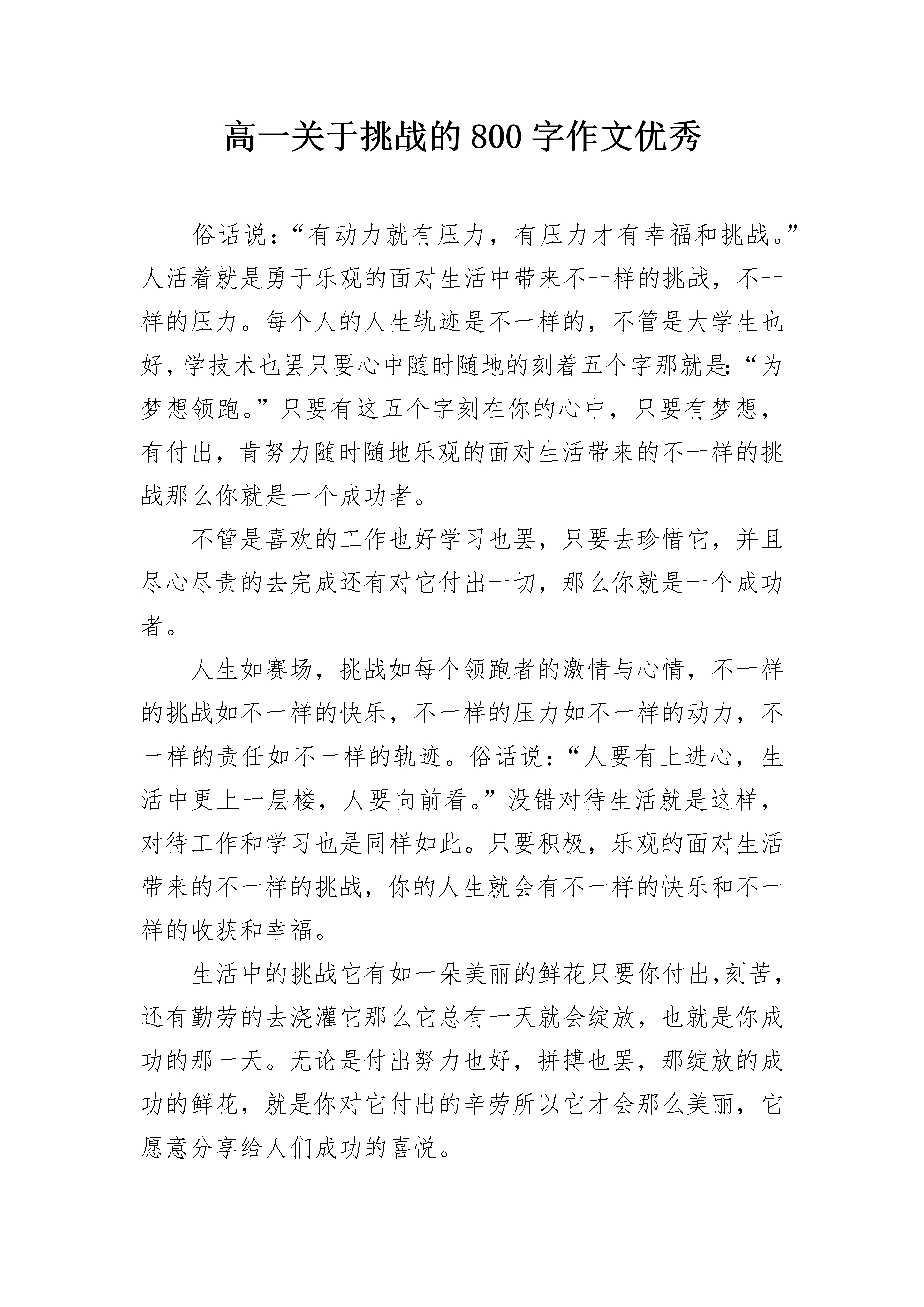 高一关于挑战的800字作文优秀

俗话说：“有动力就有压力，有压力才有幸福和挑战。”人活着就是勇于乐观的面对生活中带来不一样的挑战，不一样的压力。每个人的人生轨迹是不一样的，不管是大学生也好，学技术也罢只要心中随时随地的刻着五个字那就是:“为梦想领跑。”只要有这五个字刻在你的心中，只要有梦想，有付出，肯努力随时随地乐观的面对生活带来的不一样的挑战那么你就是一个成功者。

不管是喜欢的工作也好学习也罢，只要去珍惜它，并且尽心尽责的去完成还有对它付出一切，那么你就是一个成功者。

人生如赛场，挑战如每个领跑者的激情与心情，不一样的挑战如不一样的快乐，不一样的压力如不一样的动力，不一样的责任如不一样的轨迹。俗话说：“人要有上进心，生活中更上一层楼，人要向前看。”没错对待生活就是这样，对待工作和学习也是同样如此。只要积极，乐观的面对生活带来的不一样的挑战，你的人生就会有不一样的快乐和不一样的收获和幸福。

生活中的挑战它有如一朵美丽的鲜花只要你付出,刻苦，还有勤劳的去浇灌它那么它总有一天就会绽放，也就是你成功的那一天。无论是付出努力也好，拼搏也罢，那绽放的成功的鲜花，就是你对它付出的辛劳所以它才会那么美丽，它愿意分享给人们成功的喜悦。